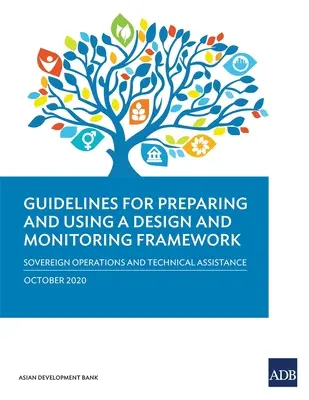 GUIDELINES FOR PREPARING AND USING A DESIGN AND MONITORING FRAMEWORK

SOVEREIGN OPERATIONS AND TECHNICAL ASSISTANCE

OCTOBER 2020

ASIAN DEVELOPMENT BANK

ADB